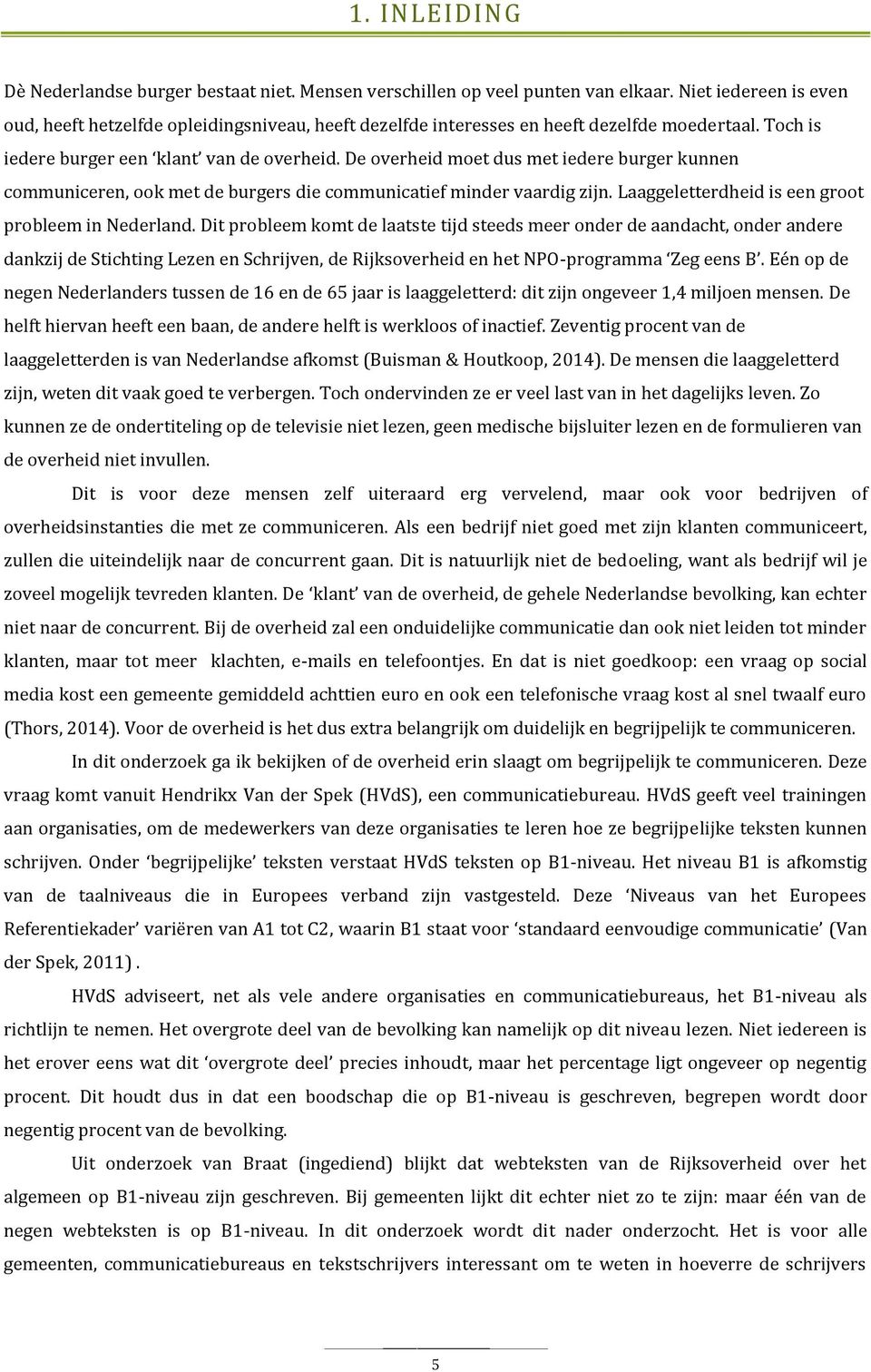 1. INLEIDING

Dè Nederlandse burger bestaat niet. Mensen verschillen op veel punten van elkaar. Niet iedereen is even oud, heeft hetzelfde opleidingsniveau, heeft dezelfde interesses en heeft dezelfde moedertaal. Toch is iedere burger een 'klant' van de overheid. De overheid moet dus met iedere burger kunnen communiceren, ook met de burgers die communicatief minder vaardig zijn. Laaggeletterdheid is een groot probleem in Nederland. Dit probleem komt de laatste tijd steeds meer onder de aandacht, onder andere dankzij de Stichting Lezen en Schrijven, de Rijksoverheid en het NPO-programma 'Zeg eens B'. Eén op de negen Nederlanders tussen de 16 en de 65 jaar is laaggeletterd: dit zijn ongeveer 1,4 miljoen mensen. De helft hiervan heeft een baan, de andere helft is werkloos of inactief. Zeventig procent van de laaggeletterden is van Nederlandse afkomst (Buisman & Houtkoop, 2014). De mensen die laaggeletterd zijn, weten dit vaak goed te verbergen. Toch ondervinden ze er veel last van in het dagelijks leven. Zo kunnen ze de ondertiteling op de televisie niet lezen, geen medische bijsluiter lezen en de formulieren van de overheid niet invullen.

Dit is voor deze mensen zelf uiteraard erg vervelend, maar ook voor bedrijven of overheidsinstanties die met ze communiceren. Als een bedrijf niet goed met zijn klanten communiceert, zullen die uiteindelijk naar de concurrent gaan. Dit is natuurlijk niet de bedoeling, want als bedrijf wil je zoveel mogelijk tevreden klanten. De 'klant' van de overheid, de gehele Nederlandse bevolking, kan echter niet naar de concurrent. Bij de overheid zal een onduidelijke communicatie dan ook niet leiden tot minder klanten, maar tot meer klachten, e-mails en telefoontjes. En dat is niet goedkoop: een vraag op social media kost een gemeente gemiddeld achttien euro en ook een telefonische vraag kost al snel twaalf euro (Thors, 2014). Voor de overheid is het dus extra belangrijk om duidelijk en begrijpelijk te communiceren.

In dit onderzoek ga ik bekijken of de overheid erin slaagt om begrijpelijk te communiceren. Deze vraag komt vanuit Hendrikx Van der Spek (HVdS), een communicatiebureau. HVdS geeft veel trainingen aan organisaties, om de medewerkers van deze organisaties te leren hoe ze begrijpelijke teksten kunnen schrijven. Onder 'begrijpelijke' teksten verstaat HVdS teksten op B1-niveau. Het niveau B1 is afkomstig van de taalniveaus die in Europees verband zijn vastgesteld. Deze 'Niveaus van het Europees Referentiekader' variëren van A1 tot C2, waarin B1 staat voor 'standaard eenvoudige communicatie' (Van der Spek, 2011).

HVdS adviseert, net als vele andere organisaties en communicatiebureaus, het B1-niveau als richtlijn te nemen. Het overgrote deel van de bevolking kan namelijk op dit niveau lezen. Niet iedereen is het erover eens wat dit 'overgrote deel' precies inhoudt, maar het percentage ligt ongeveer op negentig procent. Dit houdt dus in dat een boodschap die op B1-niveau is geschreven, begrepen wordt door negentig procent van de bevolking.

Uit onderzoek van Braat (ingediend) blijkt dat webteksten van de Rijksoverheid over het algemeen op B1-niveau zijn geschreven. Bij gemeenten lijkt dit echter niet zo te zijn: maar één van de negen webteksten is op B1-niveau. In dit onderzoek wordt dit nader onderzocht. Het is voor alle gemeenten, communicatiebureaus en tekstschrijvers interessant om te weten in hoeverre de schrijvers

5